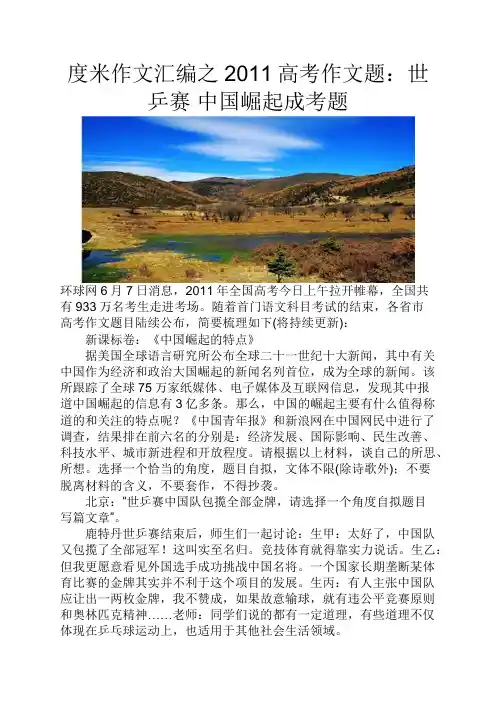 度米作文汇编之 2011 高考作文题：世乒赛 中国崛起成考题

环球网 6 月 7 日消息，2011 年全国高考今日上午拉开帷幕，全国共有 933 万名考生走进考场。随着首门语文科目考试的结束，各省市高考作文题目陆续公布，简要梳理如下(将持续更新)：

新课标卷：《中国崛起的特点》

据美国全球语言研究所公布全球二十一世纪十大新闻，其中有关中国作为经济和政治大国崛起的新闻名列首位，成为全球的新闻。该所跟踪了全球 75 万家纸媒体、电子媒体及互联网信息，发现其中报道中国崛起的信息有 3 亿多条。那么，中国的崛起主要有什么值得称道的和关注的特点呢？《中国青年报》和新浪网在中国网民中进行了调查，结果排在前六名的分别是：经济发展、国际影响、民生改善、科技水平、城市新进程和开放程度。请根据以上材料，谈自己的所思、所想。选择一个恰当的角度，题目自拟，文体不限(除诗歌外)；不要脱离材料的含义，不要套作，不得抄袭。

北京："世乒赛中国队包揽全部金牌，请选择一个角度自拟题目写篇文章"。

鹿特丹世乒赛结束后，师生们一起讨论：生甲：太好了，中国队又包揽了全部冠军！这叫实至名归。竞技体育就得靠实力说话。生乙：但我更愿意看见外国选手成功挑战中国名将。一个国家长期垄断某体育比赛的金牌其实并不利于这个项目的发展。生丙：有人主张中国队应让出一两枚金牌，我不赞成，如果故意输球，就有违公平竞赛原则和奥林匹克精神……老师：同学们说的都有一定道理，有些道理不仅体现在乒乓球运动上，也适用于其他社会生活领域。